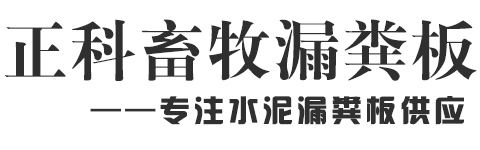 正科畜牧漏粪板

——专注水泥漏粪板供应